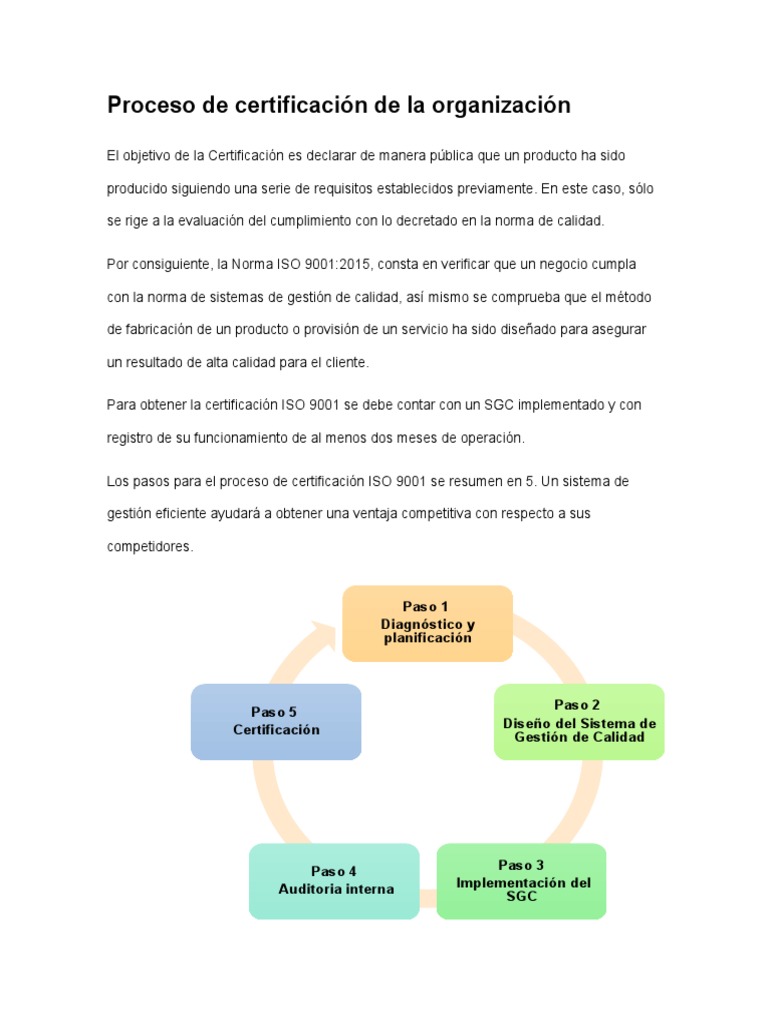 Proceso de certificación de la organización

El objetivo de la Certificación es declarar de manera pública que un producto ha sido producido siguiendo una serie de requisitos establecidos previamente. En este caso, sólo se rige a la evaluación del cumplimiento con lo decretado en la norma de calidad.

Por consiguiente, la Norma ISO 9001:2015, consta en verificar que un negocio cumpla con la norma de sistemas de gestión de calidad, así mismo se comprueba que el método de fabricación de un producto o provisión de un servicio ha sido diseñado para asegurar un resultado de alta calidad para el cliente.

Para obtener la certificación ISO 9001 se debe contar con un SGC implementado y con registro de su funcionamiento de al menos dos meses de operación.

Los pasos para el proceso de certificación ISO 9001 se resumen en 5. Un sistema de gestión eficiente ayudará a obtener una ventaja competitiva con respecto a sus competidores.

Paso 1
Diagnóstico y planificación

Paso 2
Diseño del Sistema de Gestión de Calidad

Paso 3
Implementación del SGC

Paso 4
Auditoria interna

Paso 5
Certificación